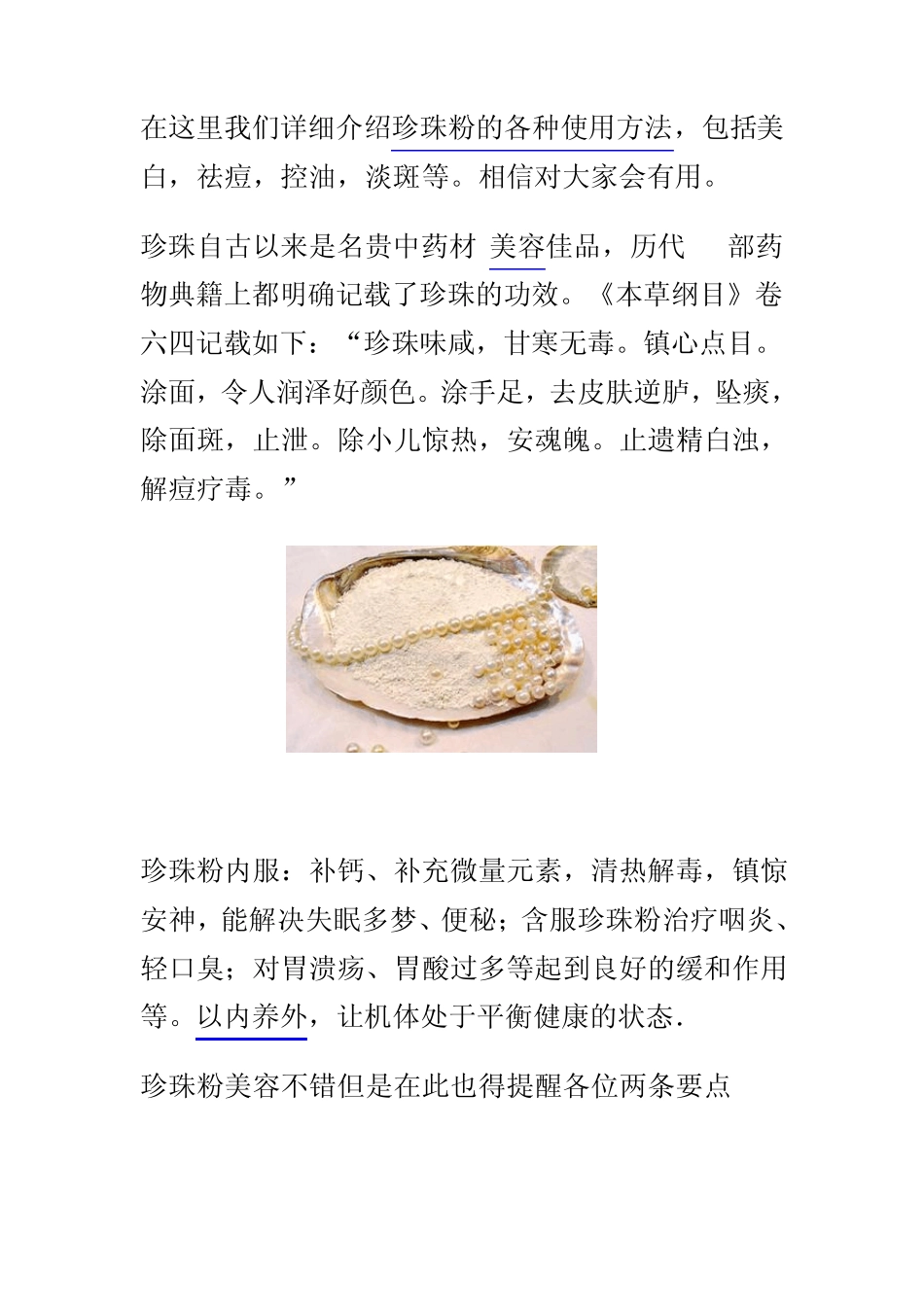 在这里我们详细介绍珍珠粉的各种使用方法，包括美白，祛痘，控油，淡斑等。相信对大家会有用。

珍珠自古以来是名贵中药材 美容佳品，历代　部药物典籍上都明确记载了珍珠的功效。《本草纲目》卷六四记载如下：“珍珠味咸，甘寒无毒。镇心点目。涂面，令人润泽好颜色。涂手足，去皮肤逆胪，坠痰，除面斑，止泄。除小儿惊热，安魂魄。止遗精白浊，解痘疗毒。”

珍珠粉内服：补钙、补充微量元素，清热解毒，镇惊安神，能解决失眠多梦、便秘；含服珍珠粉治疗咽炎、轻口臭；对胃溃疡、胃酸过多等起到良好的缓和作用等。以内养外，让机体处于平衡健康的状态.

珍珠粉美容不错但是在此也得提醒各位两条要点